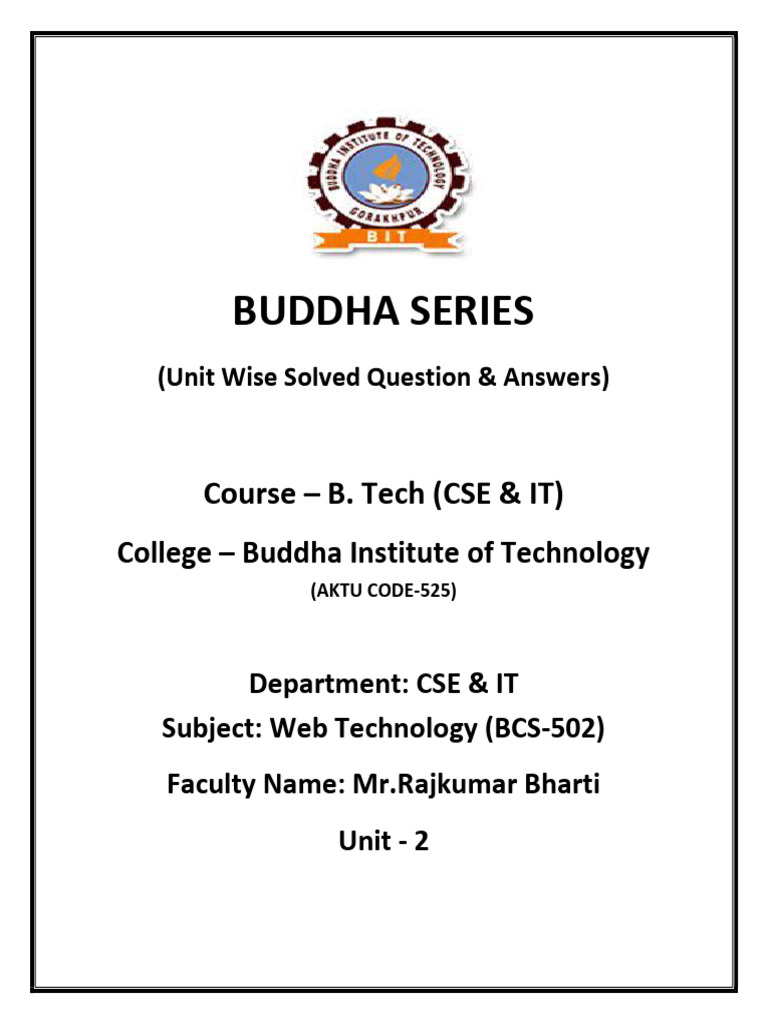 BUDDHA INSTITUTE OF TECHNOLOGY
GORAKHPUR
BIT

BUDDHA SERIES

(Unit Wise Solved Question & Answers)

Course – B. Tech (CSE & IT)

College – Buddha Institute of Technology

(AKTU CODE-525)

Department: CSE & IT

Subject: Web Technology (BCS-502)

Faculty Name: Mr.Rajkumar Bharti

Unit - 2